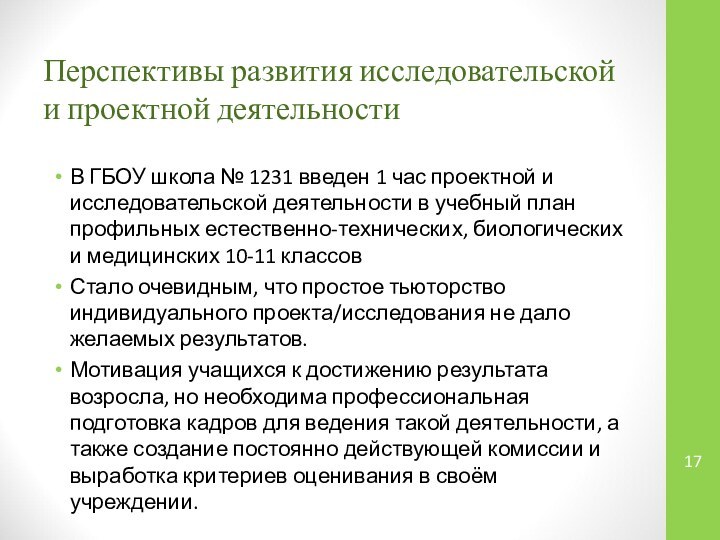 Перспективы развития исследовательской и проектной деятельности

• В ГБОУ школа № 1231 введен 1 час проектной и исследовательской деятельности в учебный план профильных естественно-технических, биологических и медицинских 10-11 классов
• Стало очевидным, что простое тьюторство индивидуального проекта/исследования не дало желаемых результатов.
• Мотивация учащихся к достижению результата возросла, но необходима профессиональная подготовка кадров для ведения такой деятельности, а также создание постоянно действующей комиссии и выработка критериев оценивания в своём учреждении.

17